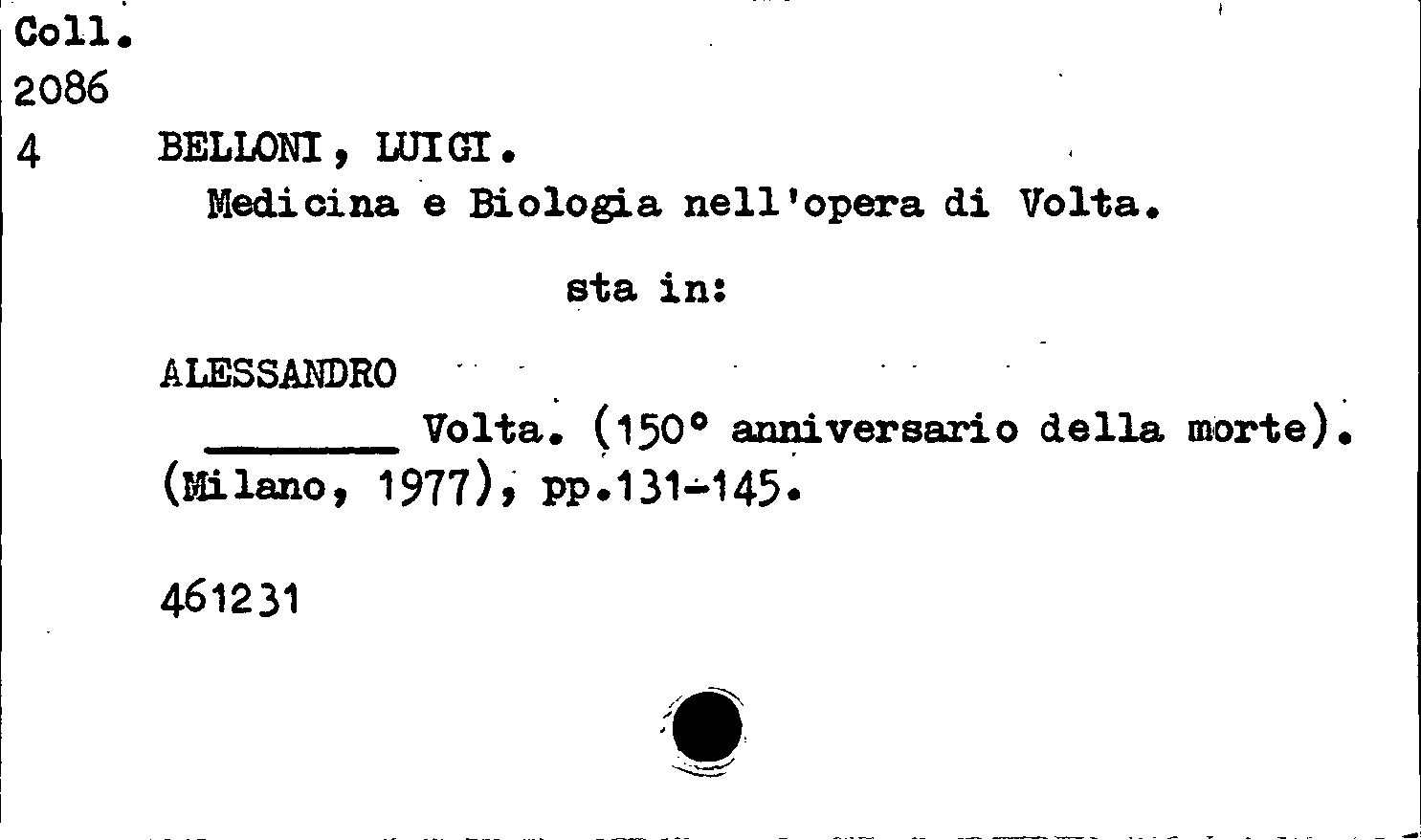 Coll.
2086
4 BELLONI, LUIGI.

Medicina e Biologia nell'opera di Volta.

sta in:

ALESSANDRO

____ Volta. (150° anniversario della morte). (Milano, 1977), pp.131-145.

461231